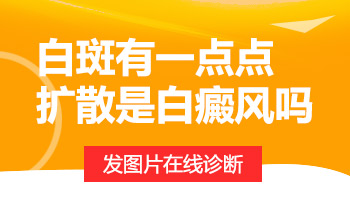 白斑有一点点
扩散是白癜风吗

发图片在线诊断